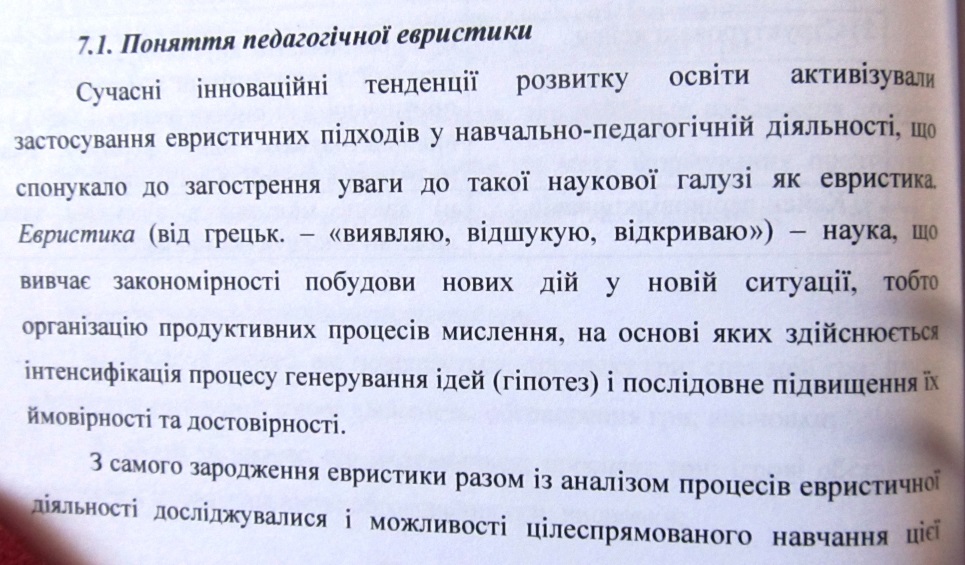 7.1. Поняття педагогічної евристики

Сучасні інноваційні тенденції розвитку освіти активізували застосування евристичних підходів у навчально-педагогічній діяльності, що спонукало до загострення уваги до такої наукової галузі як евристика. Евристика (від грецьк. – «виявляю, відшукую, відкриваю») – наука, що вивчає закономірності побудови нових дій у новій ситуації, тобто організацію продуктивних процесів мислення, на основі яких здійснюється інтенсифікація процесу генерування ідей (гіпотез) і послідовне підвищення їх ймовірності та достовірності.

З самого зародження евристики разом із аналізом процесів евристичної діяльності досліджувалися і можливості цілеспрямованого навчання цієї